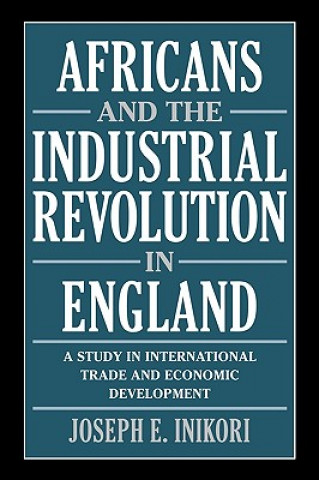 AFRICANS
AND THE
INDUSTRIAL
REVOLUTION
IN
ENGLAND

A STUDY IN INTERNATIONAL TRADE AND ECONOMIC DEVELOPMENT

JOSEPH E. INIKORI